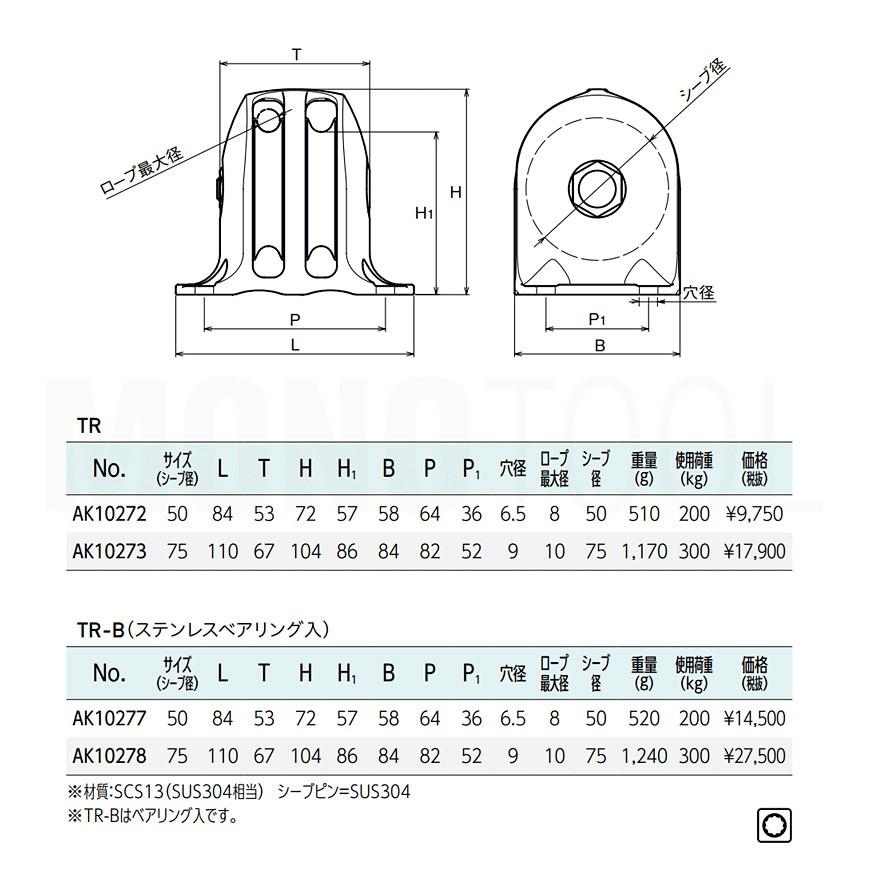 T

ロープ最大径

H1

H

P

L

シーブ径

穴径

P1

B

MONOTOOL

TR

| No. | サイズ (シーブ径) | L | T | H | H1 | B | P | P1 | 穴径 | ロープ最大径 | シーブ径 | 重量 (g) | 使用荷重 (kg) | 価格 (税抜) |
|---|---|---|---|---|---|---|---|---|---|---|---|---|---|---|
| AK10272 | 50 | 84 | 53 | 72 | 57 | 58 | 64 | 36 | 6.5 | 8 | 50 | 510 | 200 | ¥9,750 |
| AK10273 | 75 | 110 | 67 | 104 | 86 | 84 | 82 | 52 | 9 | 10 | 75 | 1,170 | 300 | ¥17,900 |

TR-B（ステンレスベアリング入）

| No. | サイズ (シーブ径) | L | T | H | H1 | B | P | P1 | 穴径 | ロープ最大径 | シーブ径 | 重量 (g) | 使用荷重 (kg) | 価格 (税抜) |
|---|---|---|---|---|---|---|---|---|---|---|---|---|---|---|
| AK10277 | 50 | 84 | 53 | 72 | 57 | 58 | 64 | 36 | 6.5 | 8 | 50 | 520 | 200 | ¥14,500 |
| AK10278 | 75 | 110 | 67 | 104 | 86 | 84 | 82 | 52 | 9 | 10 | 75 | 1,240 | 300 | ¥27,500 |

※材質:SCS13(SUS304相当)　シーブピン=SUS304
※TR-Bはベアリング入です。